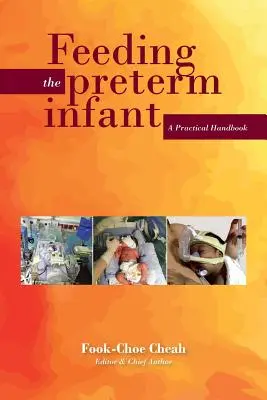 Feeding the preterm infant

A Practical Handbook

Fook-Choe Cheah
Editor & Chief Author